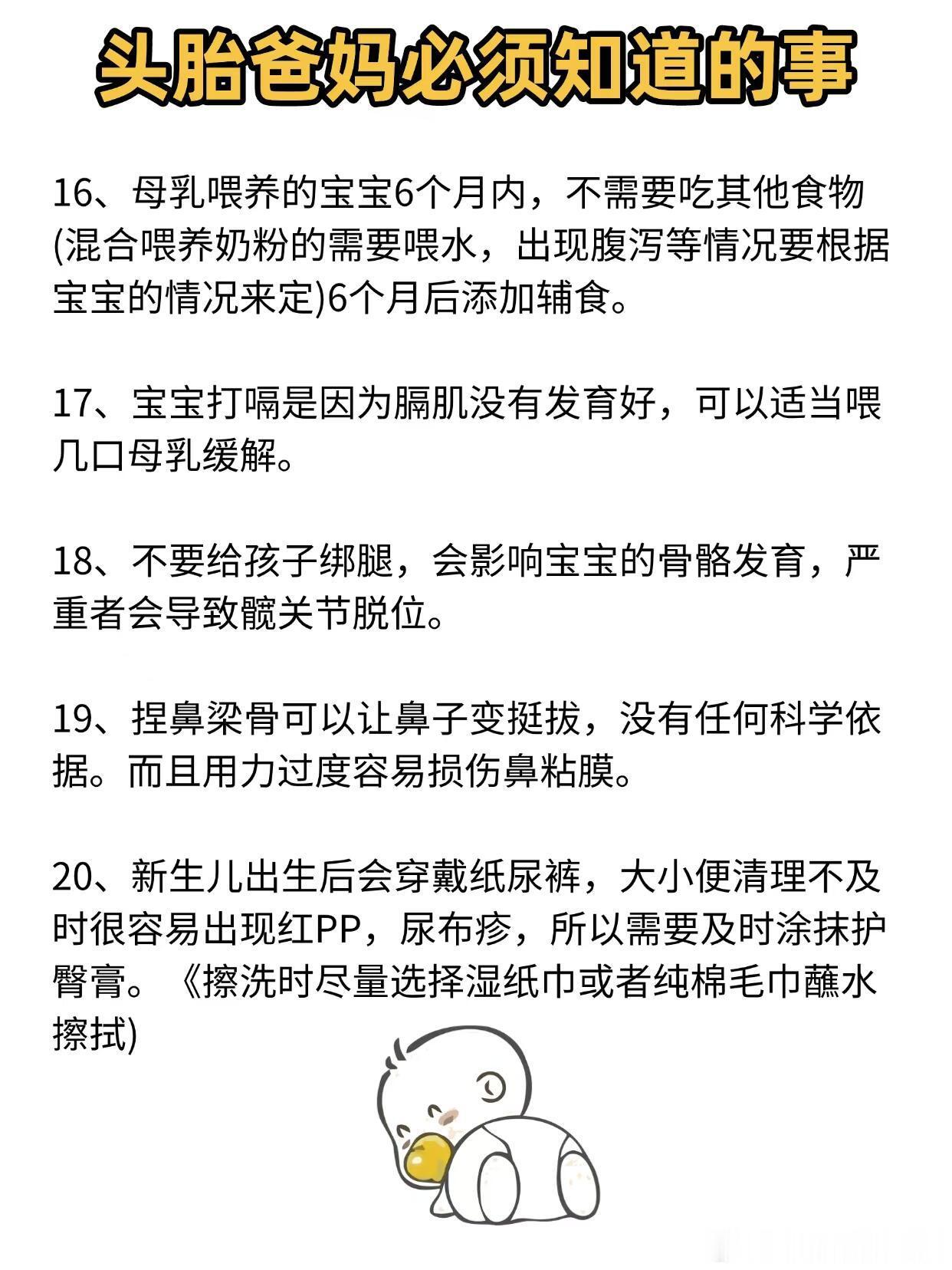 头胎爸妈必须知道的事

16、母乳喂养的宝宝6个月内，不需要吃其他食物(混合喂养奶粉的需要喂水，出现腹泻等情况要根据宝宝的情况来定)6个月后添加辅食。

17、宝宝打嗝是因为膈肌没有发育好，可以适当喂几口母乳缓解。

18、不要给孩子绑腿，会影响宝宝的骨骼发育，严重者会导致髋关节脱位。

19、捏鼻梁骨可以让鼻子变挺拔，没有任何科学依据。而且用力过度容易损伤鼻粘膜。

20、新生儿出生后会穿戴纸尿裤，大小便清理不及时很容易出现红PP，尿布疹，所以需要及时涂抹护臀膏。《擦洗时尽量选择湿纸巾或者纯棉毛巾蘸水擦拭)